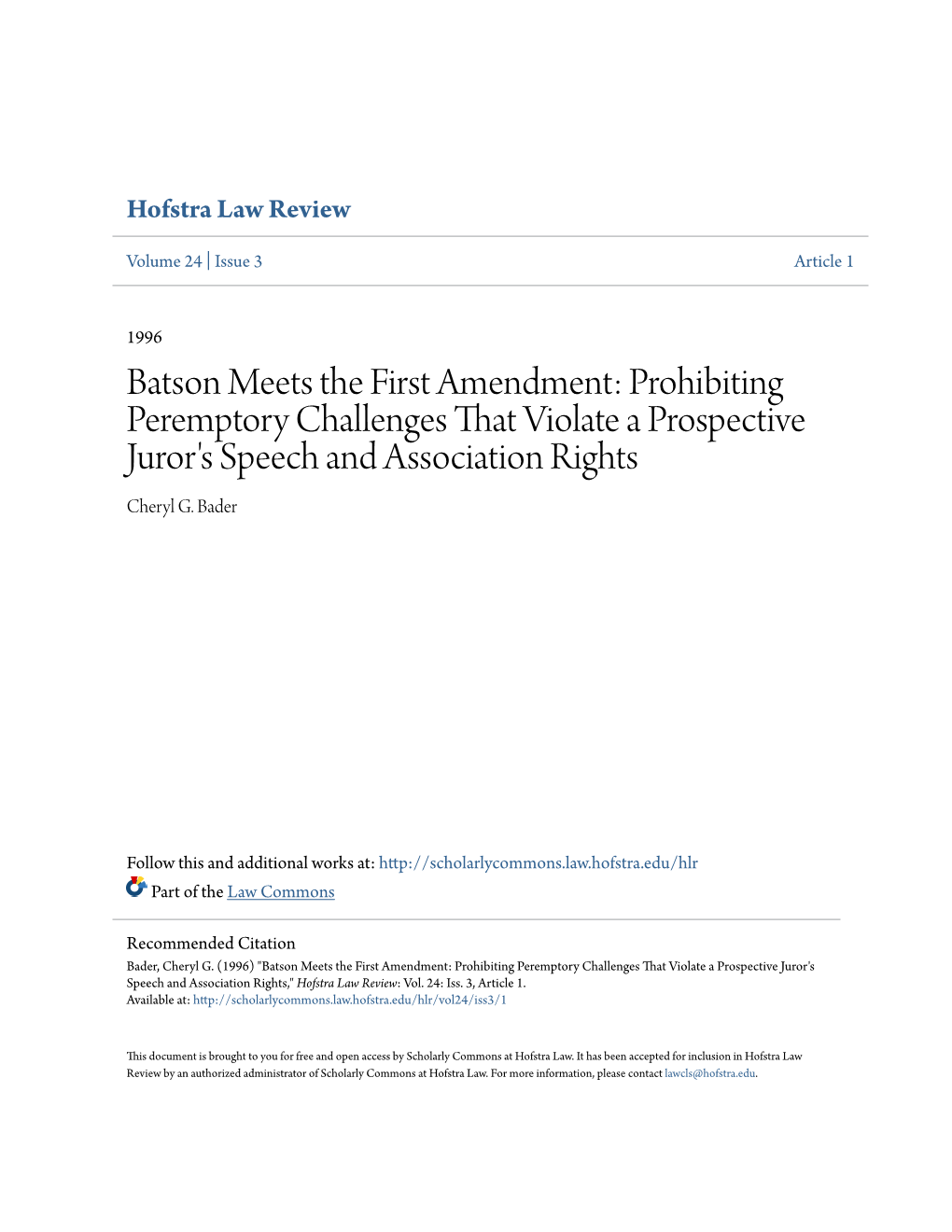 Hofstra Law Review

Volume 24 | Issue 3

Article 1

1996

Batson Meets the First Amendment: Prohibiting Peremptory Challenges That Violate a Prospective Juror's Speech and Association Rights

Cheryl G. Bader

Follow this and additional works at: http://scholarlycommons.law.hofstra.edu/hlr

Part of the Law Commons

Recommended Citation

Bader, Cheryl G. (1996) "Batson Meets the First Amendment: Prohibiting Peremptory Challenges That Violate a Prospective Juror's Speech and Association Rights," Hofstra Law Review: Vol. 24: Iss. 3, Article 1.
Available at: http://scholarlycommons.law.hofstra.edu/hlr/vol24/iss3/1

This document is brought to you for free and open access by Scholarly Commons at Hofstra Law. It has been accepted for inclusion in Hofstra Law Review by an authorized administrator of Scholarly Commons at Hofstra Law. For more information, please contact lawcls@hofstra.edu.